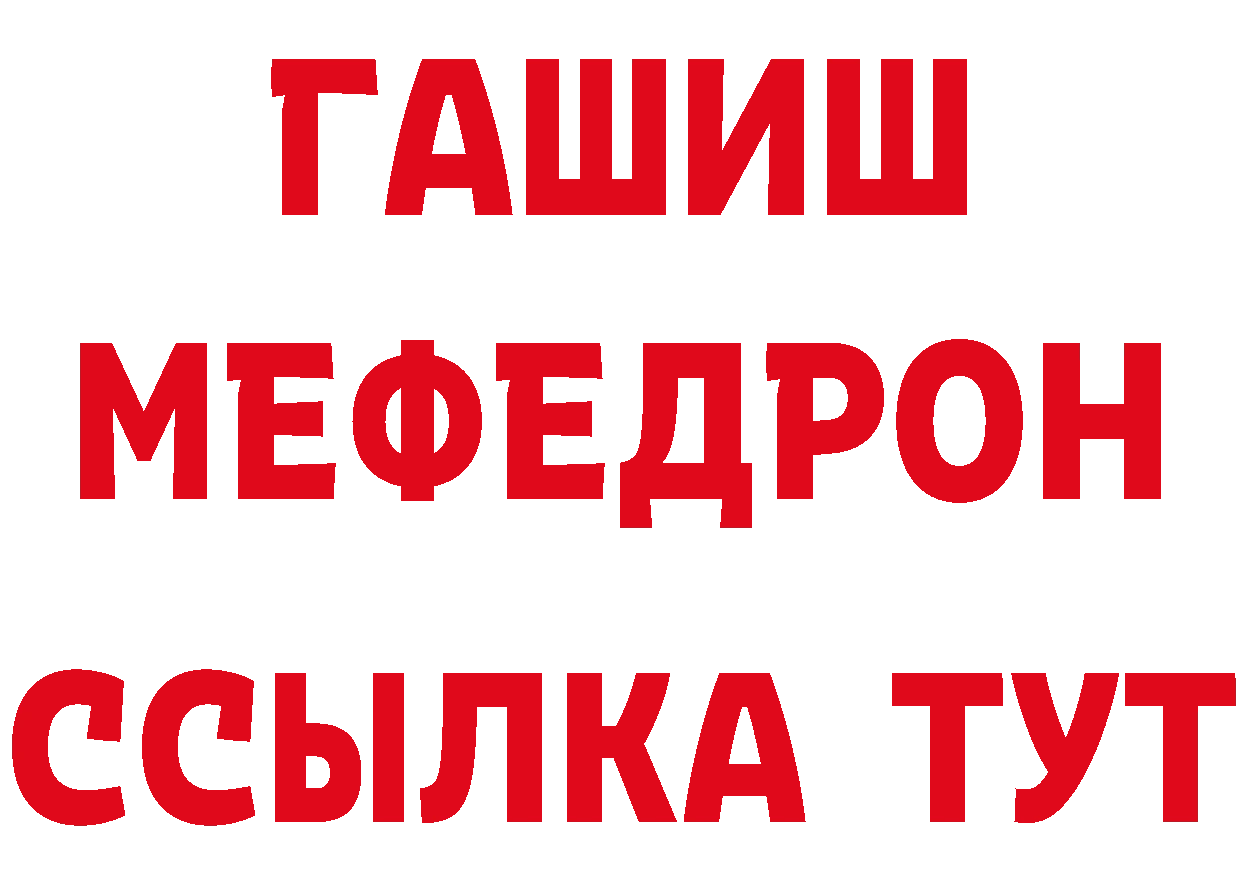 ГАШИШ
МЕФЕДРОН
ССЫЛКА ТУТ